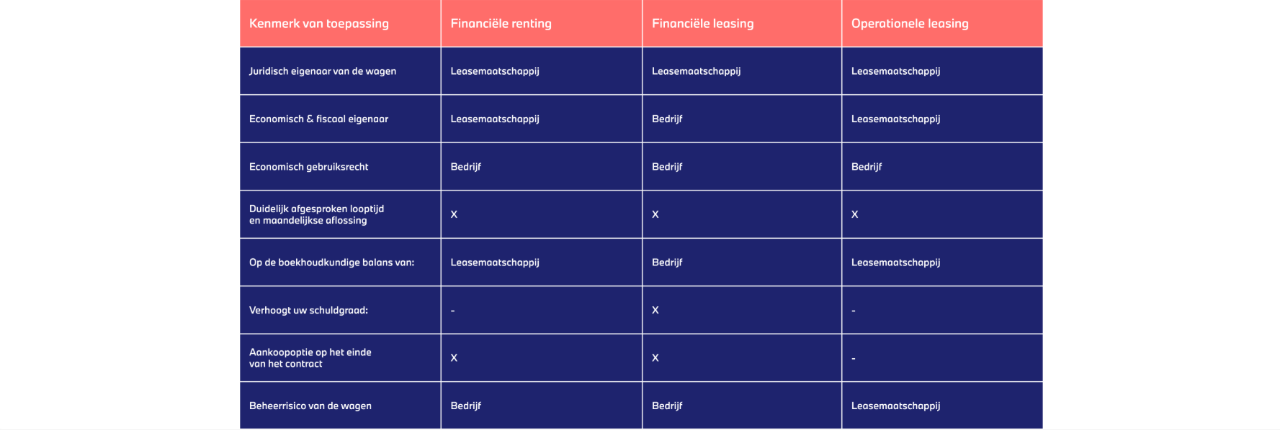 | Kenmerk van toepassing | Financiële renting | Financiële leasing | Operationele leasing |
|---|---|---|---|
| Juridisch eigenaar van de wagen | Leasemaatschappij | Leasemaatschappij | Leasemaatschappij |
| Economisch & fiscaal eigenaar | Leasemaatschappij | Bedrijf | Leasemaatschappij |
| Economisch gebruiksrecht | Bedrijf | Bedrijf | Bedrijf |
| Duidelijk afgesproken looptijd en maandelijkse aflossing | X | X | X |
| Op de boekhoudkundige balans van: | Leasemaatschappij | Bedrijf | Leasemaatschappij |
| Verhoogt uw schuldgraad: | - | X | - |
| Aankoopoptie op het einde van het contract | X | X | - |
| Beheerrisico van de wagen | Bedrijf | Bedrijf | Leasemaatschappij |